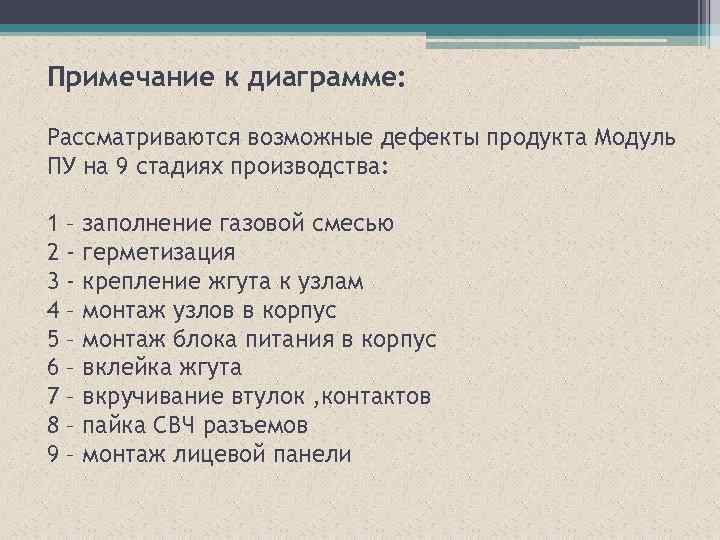 Примечание к диаграмме:

Рассматриваются возможные дефекты продукта Модуль ПУ на 9 стадиях производства:

1 – заполнение газовой смесью
2 - герметизация
3 - крепление жгута к узлам
4 – монтаж узлов в корпус
5 – монтаж блока питания в корпус
6 – вклейка жгута
7 – вкручивание втулок ,контактов
8 – пайка СВЧ разъемов
9 – монтаж лицевой панели